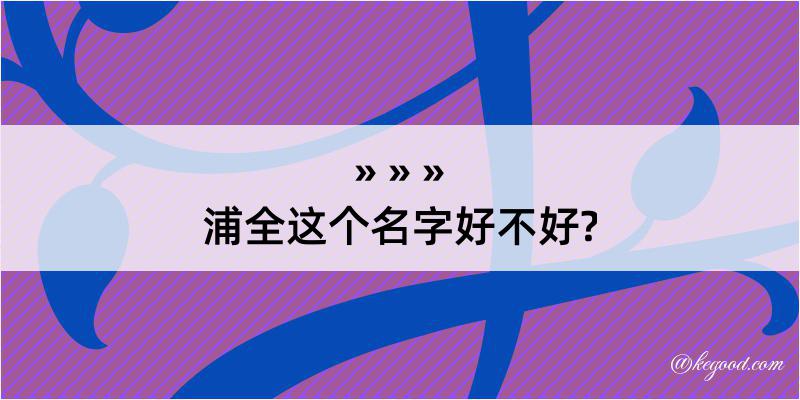 » » »
浦全这个名字好不好?

@kegood.com